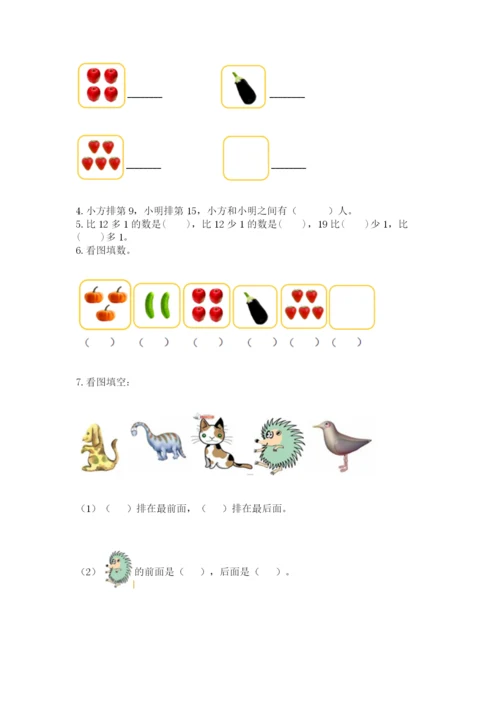 ____ ____

____ ____

4.小方排第9，小明排第15，小方和小明之间有（ ）人。

5.比12多1的数是( )，比12少1的数是( )，19比( )少1，比( )多1。

6.看图填数。

（ ） （ ） （ ） （ ） （ ） （ ）

7.看图填空：

（1）（ ）排在最前面，（ ）排在最后面。

（2）的前面是（ ），后面是（ ）。